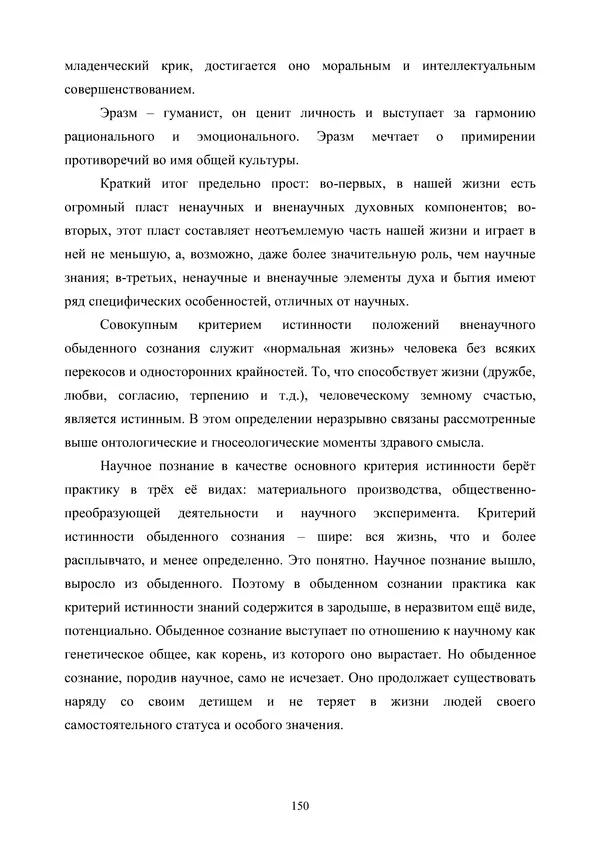 младенческий крик, достигается оно моральным и интеллектуальным совершенствованием.

Эразм – гуманист, он ценит личность и выступает за гармонию рационального и эмоционального. Эразм мечтает о примирении противоречий во имя общей культуры.

Краткий итог предельно прост: во-первых, в нашей жизни есть огромный пласт ненаучных и вненаучных духовных компонентов; во-вторых, этот пласт составляет неотъемлемую часть нашей жизни и играет в ней не меньшую, а, возможно, даже более значительную роль, чем научные знания; в-третьих, ненаучные и вненаучные элементы духа и бытия имеют ряд специфических особенностей, отличных от научных.

Совокупным критерием истинности положений вненаучного обыденного сознания служит «нормальная жизнь» человека без всяких перекосов и односторонних крайностей. То, что способствует жизни (дружбе, любви, согласию, терпению и т.д.), человеческому земному счастью, является истинным. В этом определении неразрывно связаны рассмотренные выше онтологические и гносеологические моменты здравого смысла.

Научное познание в качестве основного критерия истинности берёт практику в трёх её видах: материального производства, общественно-преобразующей деятельности и научного эксперимента. Критерий истинности обыденного сознания – шире: вся жизнь, что и более расплывчато, и менее определенно. Это понятно. Научное познание вышло, выросло из обыденного. Поэтому в обыденном сознании практика как критерий истинности знаний содержится в зародыше, в неразвитом ещё виде, потенциально. Обыденное сознание выступает по отношению к научному как генетическое общее, как корень, из которого оно вырастает. Но обыденное сознание, породив научное, само не исчезает. Оно продолжает существовать наряду со своим детищем и не теряет в жизни людей своего самостоятельного статуса и особого значения.

150